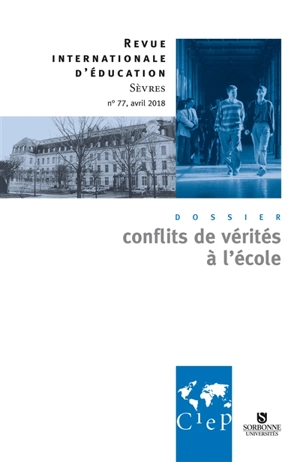 REVUE
INTERNATIONALE
D'ÉDUCATION
SÈVRES
n° 77, avril 2018

DOSSIER
conflits de vérités
à l'école

CIEP

SORBONNE
UNIVERSITÉS